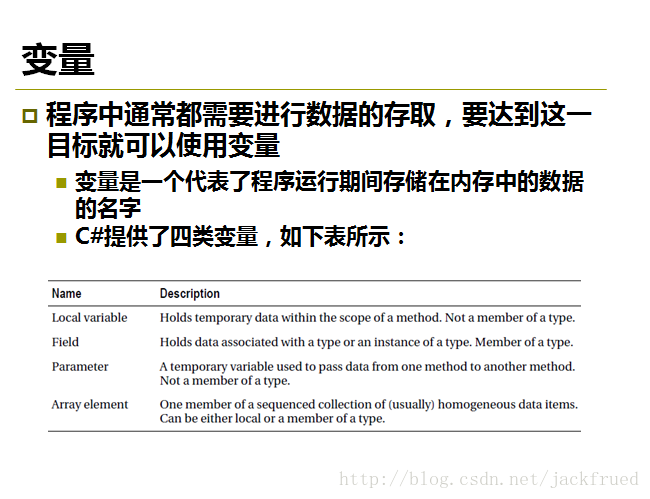 变量

程序中通常都需要进行数据的存取，要达到这一目标就可以使用变量

变量是一个代表了程序运行期间存储在内存中的数据的名字

C#提供了四类变量，如下表所示：

| Name | Description |
|---|---|
| Local variable | Holds temporary data within the scope of a method. Not a member of a type. |
| Field | Holds data associated with a type or an instance of a type. Member of a type. |
| Parameter | A temporary variable used to pass data from one method to another method. Not a member of a type. |
| Array element | One member of a sequenced collection of (usually) homogeneous data items. Can be either local or a member of a type. |

http://blog.csdn.net/jackfrued